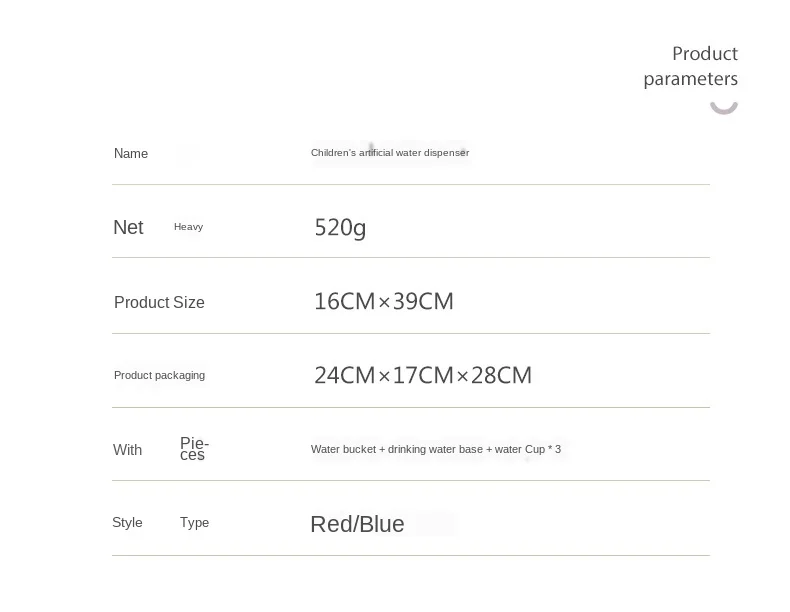 Product
parameters

Name Children's artificial water dispenser

Net Heavy 520g

Product Size 16CM×39CM

Product packaging 24CM×17CM×28CM

With Pieces Water bucket + drinking water base + water Cup * 3

Style Type Red/Blue